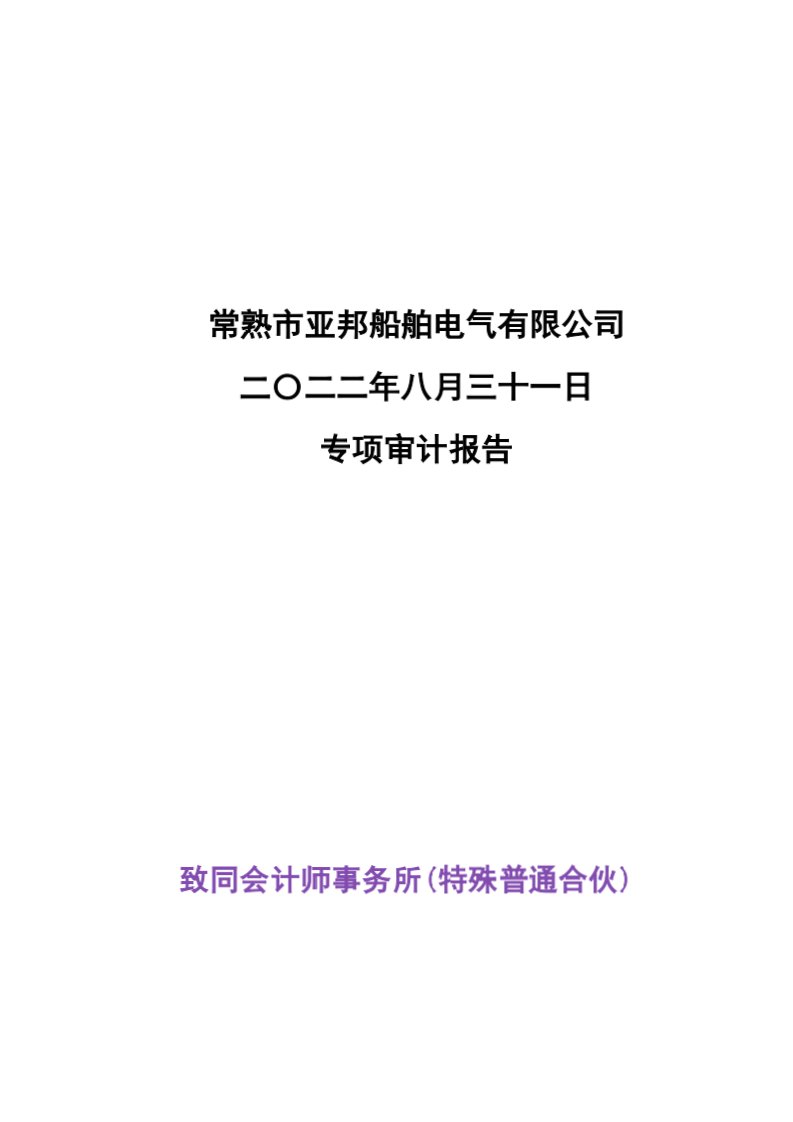 常熟市亚邦船舶电气有限公司

二〇二二年八月三十一日

专项审计报告

致同会计师事务所(特殊普通合伙)